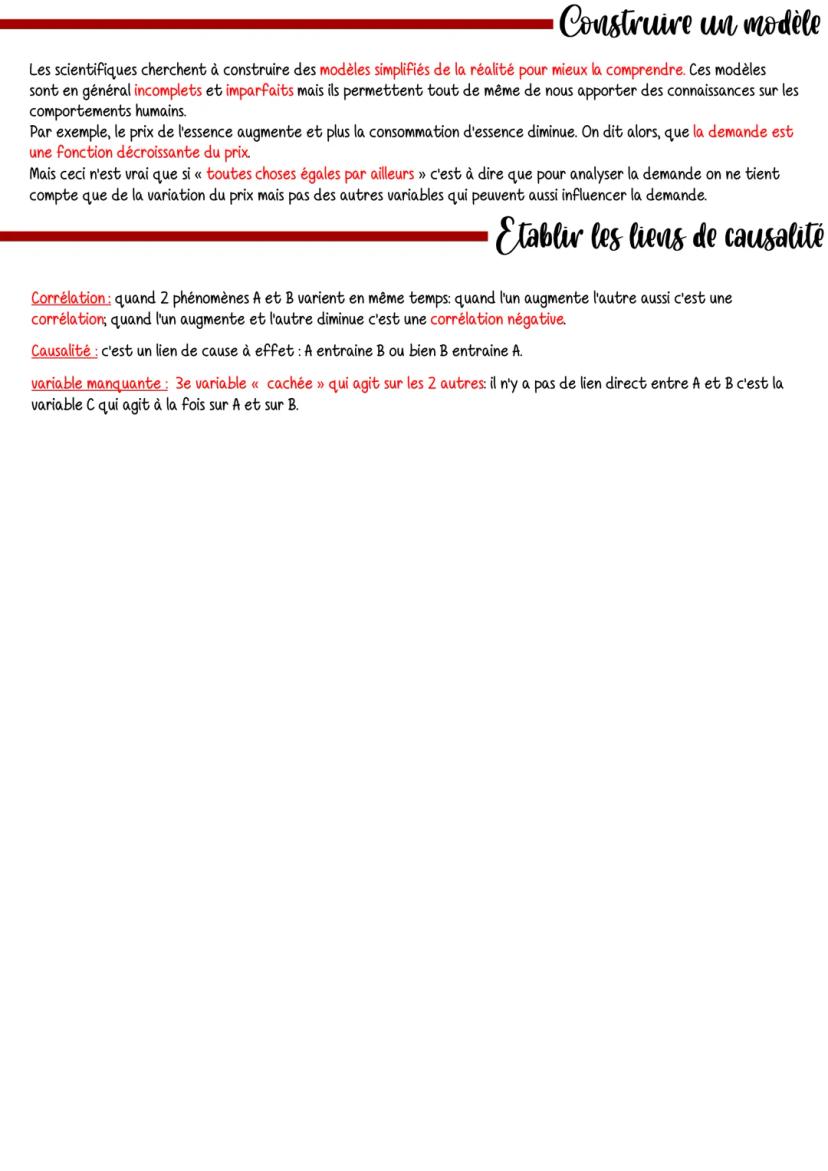 Construire un modèle

Les scientifiques cherchent à construire des modèles simplifiés de la réalité pour mieux la comprendre. Ces modèles sont en général incomplets et imparfaits mais ils permettent tout de même de nous apporter des connaissances sur les comportements humains.
Par exemple, le prix de l'essence augmente et plus la consommation d'essence diminue. On dit alors, que la demande est une fonction décroissante du prix.
Mais ceci n'est vrai que si « toutes choses égales par ailleurs » c'est à dire que pour analyser la demande on ne tient compte que de la variation du prix mais pas des autres variables qui peuvent aussi influencer la demande.

Etablir les liens de causalité

Corrélation : quand 2 phénomènes A et B varient en même temps: quand l'un augmente l'autre aussi c'est une corrélation; quand l'un augmente et l'autre diminue c'est une corrélation négative.

Causalité : c'est un lien de cause à effet : A entraine B ou bien B entraine A.

variable manquante : 3e variable « cachée » qui agit sur les 2 autres: il n'y a pas de lien direct entre A et B c'est la variable C qui agit à la fois sur A et sur B.